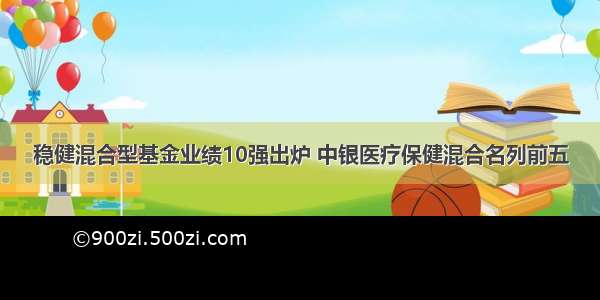 稳健混合型基金业绩10强出炉 中银医疗保健混合名列前五

©900zi.500zi.com